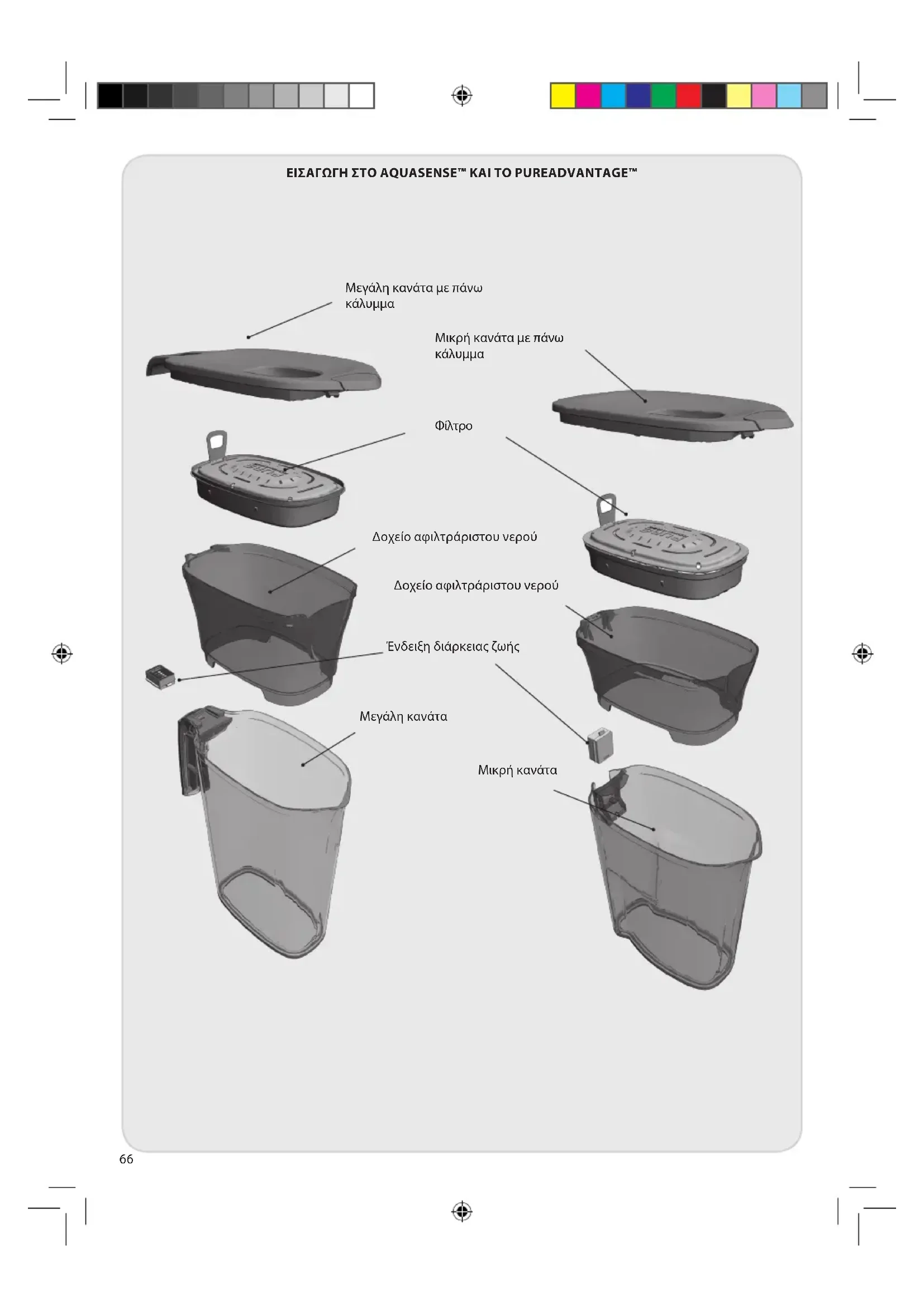 ΕΙΣΑΓΩΓΗ ΣΤΟ AQUASENSE™ ΚΑΙ ΤΟ PUREADVANTAGE™

Μεγάλη κανάτα με πάνω κάλυμμα

Μικρή κανάτα με πάνω κάλυμμα

Φίλτρο

Δοχείο αφιλτράριστου νερού

Δοχείο αφιλτράριστου νερού

Ένδειξη διάρκειας ζωής

Μεγάλη κανάτα

Μικρή κανάτα

66